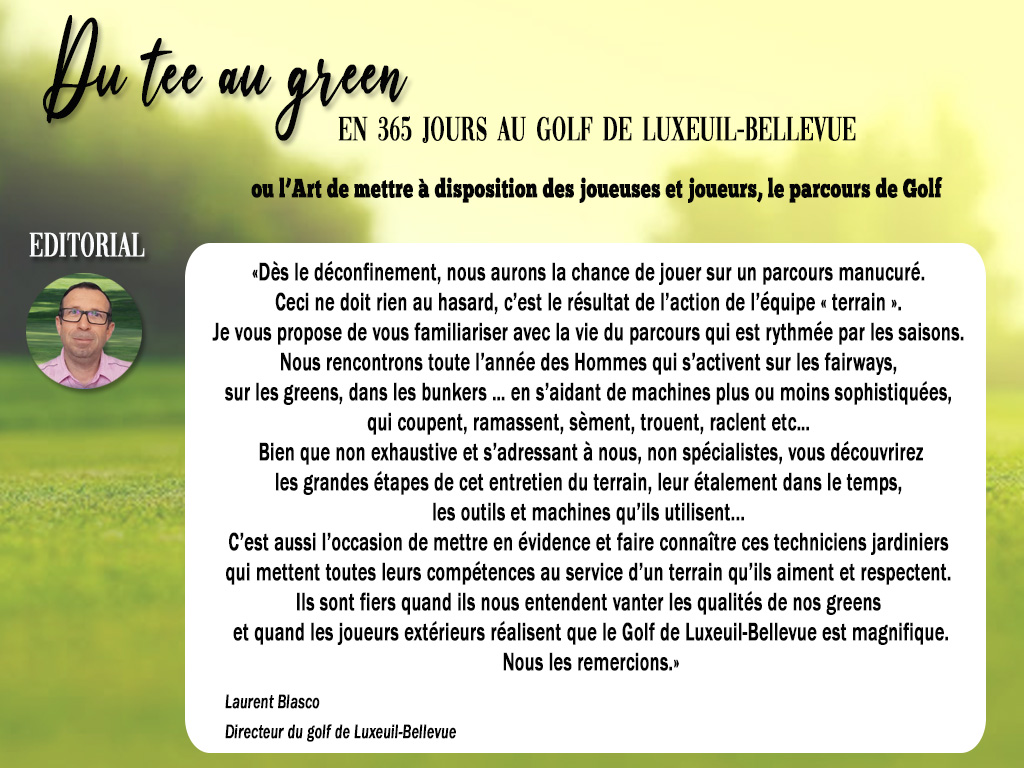 Du tee au green

EN 365 JOURS AU GOLF DE LUXEUIL-BELLEVUE

ou l'Art de mettre à disposition des joueuses et joueurs, le parcours de Golf

EDITORIAL

«Dès le déconfinement, nous aurons la chance de jouer sur un parcours manucuré. Ceci ne doit rien au hasard, c'est le résultat de l'action de l'équipe « terrain ». Je vous propose de vous familiariser avec la vie du parcours qui est rythmée par les saisons. Nous rencontrons toute l'année des Hommes qui s'activent sur les fairways, sur les greens, dans les bunkers … en s'aidant de machines plus ou moins sophistiquées, qui coupent, ramassent, sèment, trouent, raclent etc… Bien que non exhaustive et s'adressant à nous, non spécialistes, vous découvrirez les grandes étapes de cet entretien du terrain, leur étalement dans le temps, les outils et machines qu'ils utilisent… C'est aussi l'occasion de mettre en évidence et faire connaître ces techniciens jardiniers qui mettent toutes leurs compétences au service d'un terrain qu'ils aiment et respectent. Ils sont fiers quand ils nous entendent vanter les qualités de nos greens et quand les joueurs extérieurs réalisent que le Golf de Luxeuil-Bellevue est magnifique. Nous les remercions.»

Laurent Blasco

Directeur du golf de Luxeuil-Bellevue